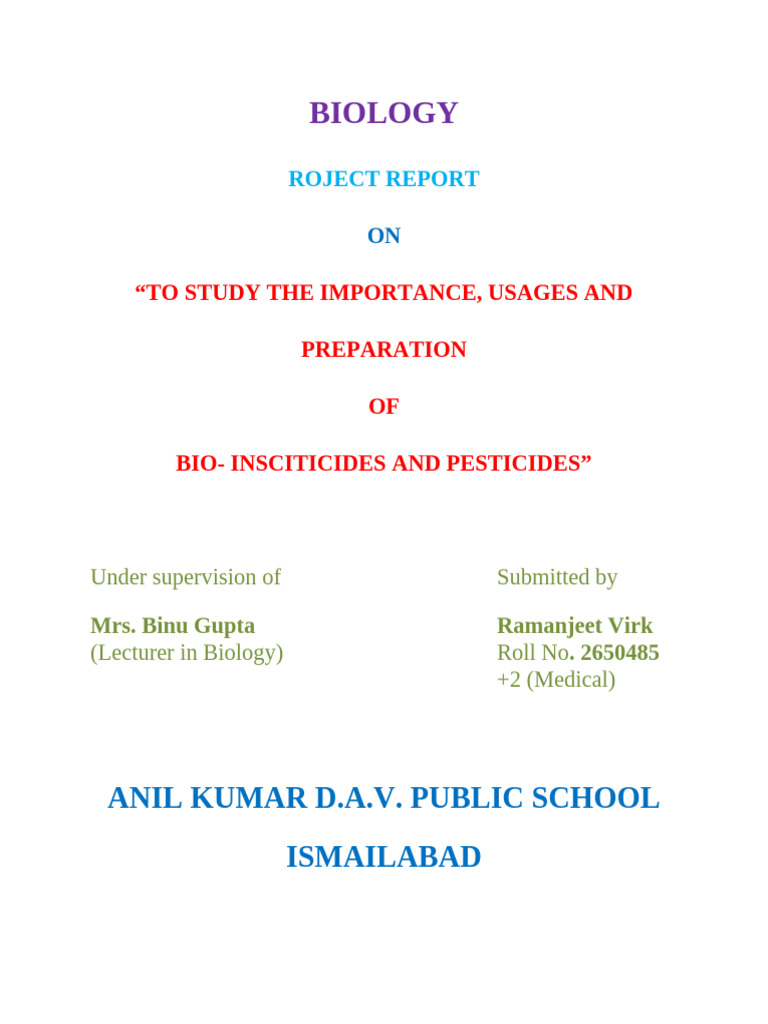 BIOLOGY

ROJECT REPORT

ON

“TO STUDY THE IMPORTANCE, USAGES AND

PREPARATION

OF

BIO- INSCITICIDES AND PESTICIDES”

Under supervision of

Mrs. Binu Gupta
(Lecturer in Biology)

Submitted by

Ramanjeet Virk
Roll No. 2650485
+2 (Medical)

ANIL KUMAR D.A.V. PUBLIC SCHOOL

ISMAILABAD